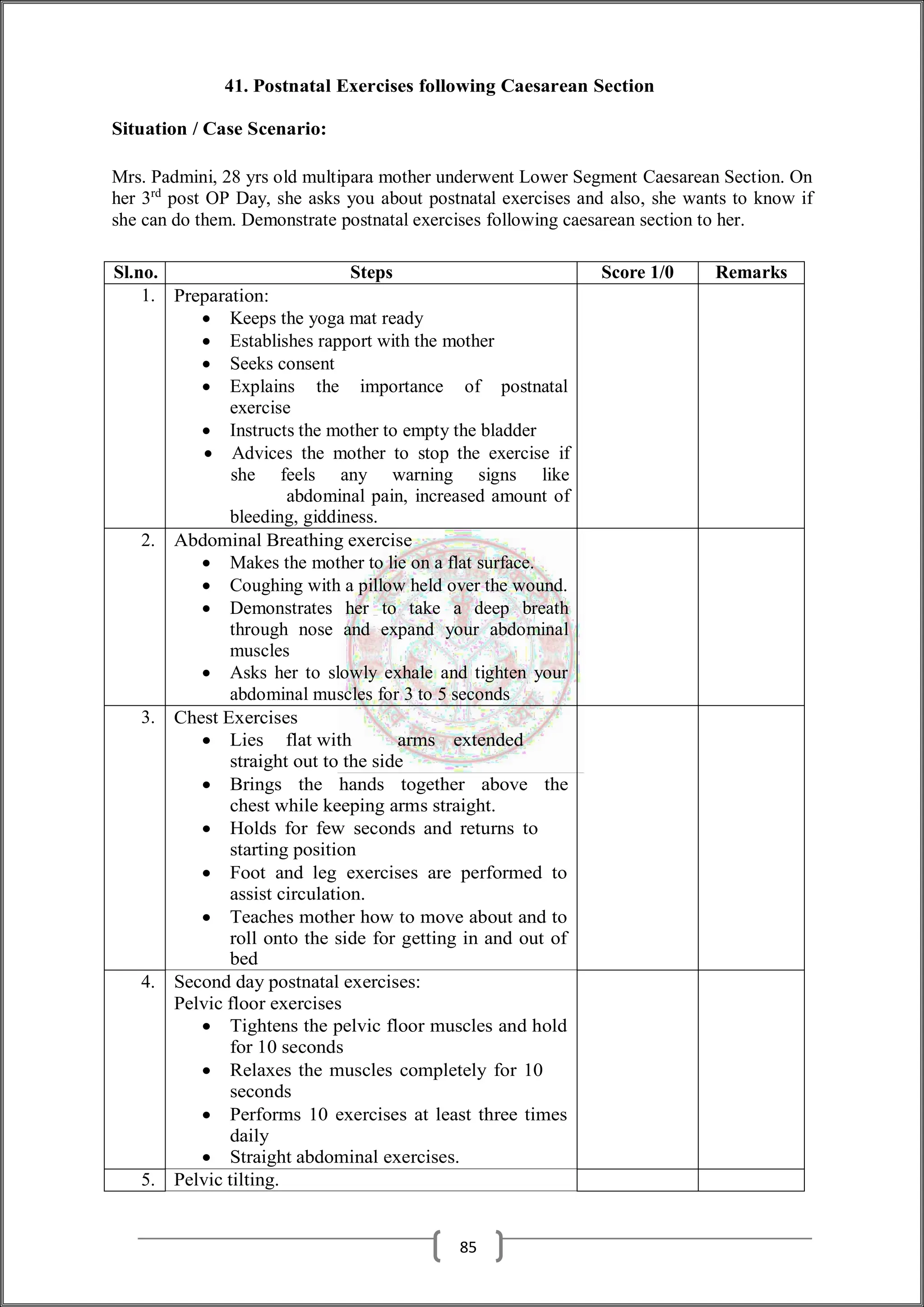 41. Postnatal Exercises following Caesarean Section

Situation / Case Scenario:

Mrs. Padmini, 28 yrs old multipara mother underwent Lower Segment Caesarean Section. On her 3$^{rd}$ post OP Day, she asks you about postnatal exercises and also, she wants to know if she can do them. Demonstrate postnatal exercises following caesarean section to her.

| Sl.no. | Steps | Score 1/0 | Remarks |
|---|---|---|---|
| 1. | Preparation: • Keeps the yoga mat ready • Establishes rapport with the mother • Seeks consent • Explains the importance of postnatal exercise • Instructs the mother to empty the bladder • Advices the mother to stop the exercise if she feels any warning signs like abdominal pain, increased amount of bleeding, giddiness. | | |
| 2. | Abdominal Breathing exercise • Makes the mother to lie on a flat surface. • Coughing with a pillow held over the wound. • Demonstrates her to take a deep breath through nose and expand your abdominal muscles • Asks her to slowly exhale and tighten your abdominal muscles for 3 to 5 seconds | | |
| 3. | Chest Exercises • Lies flat with arms extended straight out to the side • Brings the hands together above the chest while keeping arms straight. • Holds for few seconds and returns to starting position • Foot and leg exercises are performed to assist circulation. • Teaches mother how to move about and to roll onto the side for getting in and out of bed | | |
| 4. | Second day postnatal exercises: Pelvic floor exercises • Tightens the pelvic floor muscles and hold for 10 seconds • Relaxes the muscles completely for 10 seconds • Performs 10 exercises at least three times daily • Straight abdominal exercises. | | |
| 5. | Pelvic tilting. | | |

85